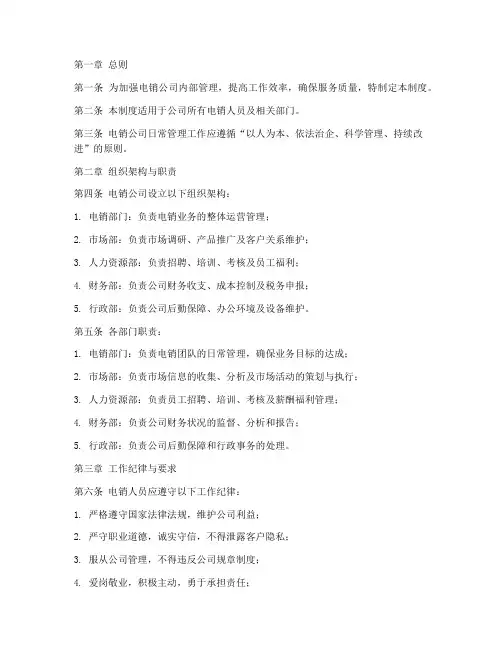 第一章 总则

第一条 为加强电销公司内部管理，提高工作效率，确保服务质量，特制定本制度。

第二条 本制度适用于公司所有电销人员及相关部门。

第三条 电销公司日常管理工作应遵循“以人为本、依法治企、科学管理、持续改进”的原则。

第二章 组织架构与职责

第四条 电销公司设立以下组织架构：

1. 电销部门：负责电销业务的整体运营管理；

2. 市场部：负责市场调研、产品推广及客户关系维护；

3. 人力资源部：负责招聘、培训、考核及员工福利；

4. 财务部：负责公司财务收支、成本控制及税务申报；

5. 行政部：负责公司后勤保障、办公环境及设备维护。

第五条 各部门职责：

1. 电销部门：负责电销团队的日常管理，确保业务目标的达成；

2. 市场部：负责市场信息的收集、分析及市场活动的策划与执行；

3. 人力资源部：负责员工招聘、培训、考核及薪酬福利管理；

4. 财务部：负责公司财务状况的监督、分析和报告；

5. 行政部：负责公司后勤保障和行政事务的处理。

第三章 工作纪律与要求

第六条 电销人员应遵守以下工作纪律：

1. 严格遵守国家法律法规，维护公司利益；

2. 严守职业道德，诚实守信，不得泄露客户隐私；

3. 服从公司管理，不得违反公司规章制度；

4. 爱岗敬业，积极主动，勇于承担责任；